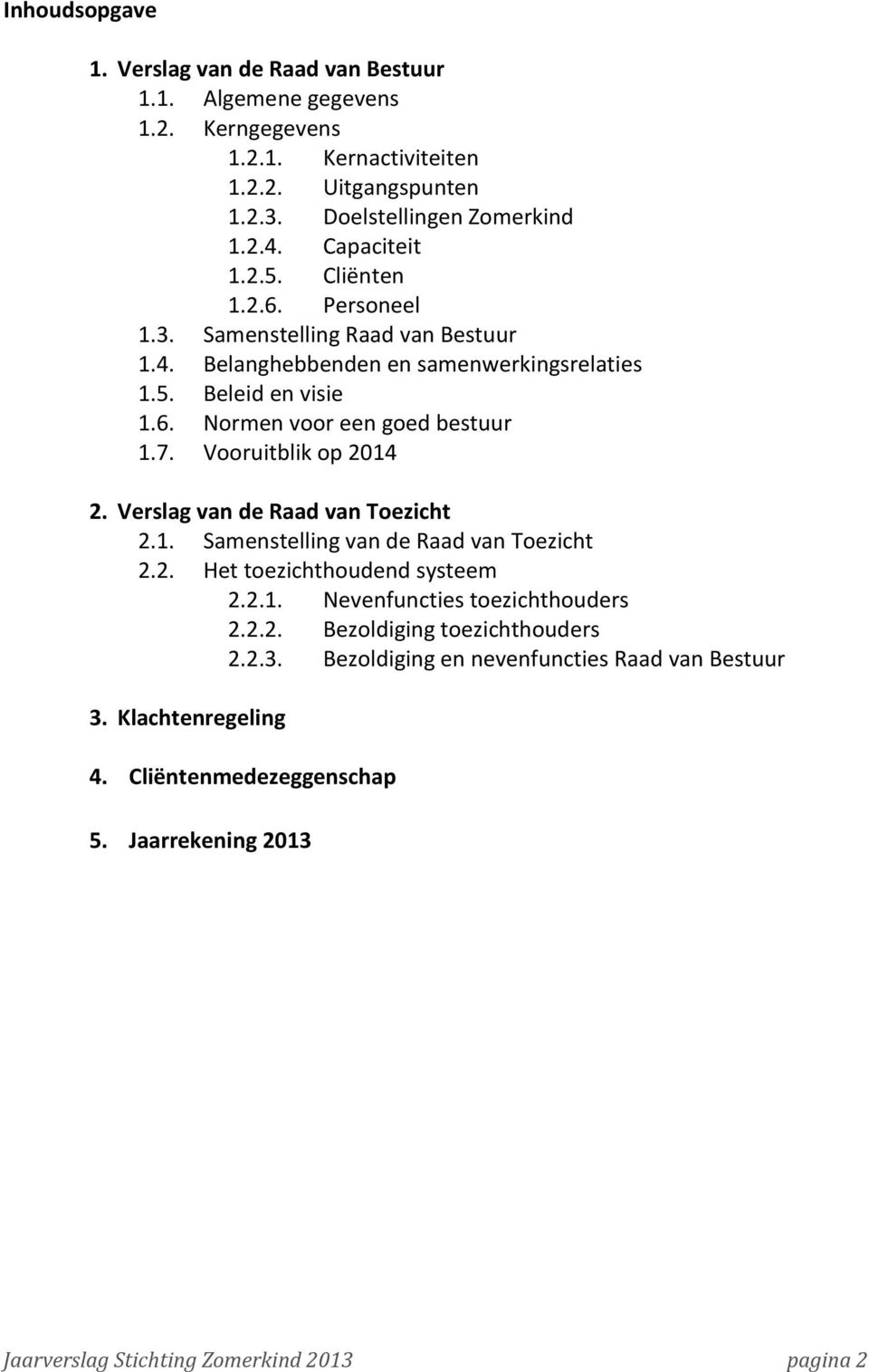 Inhoudsopgave

1. Verslag van de Raad van Bestuur
1.1. Algemene gegevens
1.2. Kerngegevens
1.2.1. Kernactiviteiten
1.2.2. Uitgangspunten
1.2.3. Doelstellingen Zomerkind
1.2.4. Capaciteit
1.2.5. Cliënten
1.2.6. Personeel
1.3. Samenstelling Raad van Bestuur
1.4. Belanghebbenden en samenwerkingsrelaties
1.5. Beleid en visie
1.6. Normen voor een goed bestuur
1.7. Vooruitblik op 2014

2. Verslag van de Raad van Toezicht
2.1. Samenstelling van de Raad van Toezicht
2.2. Het toezichthoudend systeem
2.2.1. Nevenfuncties toezichthouders
2.2.2. Bezoldiging toezichthouders
2.2.3. Bezoldiging en nevenfuncties Raad van Bestuur

3. Klachtenregeling

4. Cliëntenmedezeggenschap

5. Jaarrekening 2013

Jaarverslag Stichting Zomerkind 2013 pagina 2